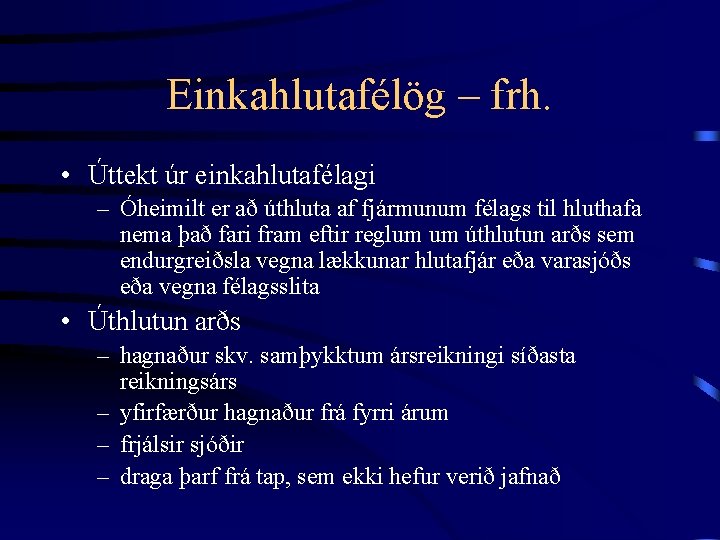 Einkahlutafélög – frh.

• Úttekt úr einkahlutafélagi
– Óheimilt er að úthluta af fjármunum félags til hluthafa nema það fari fram eftir reglum um úthlutun arðs sem endurgreiðsla vegna lækkunar hlutafjár eða varasjóðs eða vegna félagsslita

• Úthlutun arðs
– hagnaður skv. samþykktum ársreikningi síðasta reikningsárs
– yfirfærður hagnaður frá fyrri árum
– frjálsir sjóðir
– draga þarf frá tap, sem ekki hefur verið jafnað